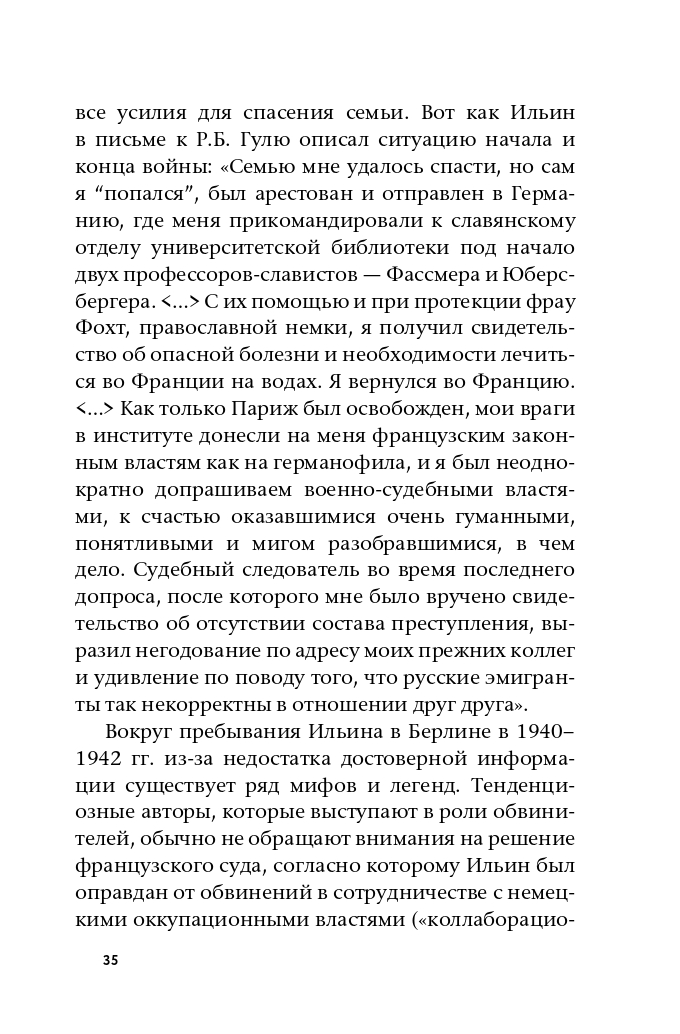 все усилия для спасения семьи. Вот как Ильин в письме к Р.Б. Гулю описал ситуацию начала и конца войны: «Семью мне удалось спасти, но сам я “попался”, был арестован и отправлен в Германию, где меня прикомандировали к славянскому отделу университетской библиотеки под начало двух профессоров-славистов — Фассмера и Юберсбергера. <...> С их помощью и при протекции фрау Фохт, православной немки, я получил свидетельство об опасной болезни и необходимости лечиться во Франции на водах. Я вернулся во Францию. <...> Как только Париж был освобожден, мои враги в институте донесли на меня французским законным властям как на германофила, и я был неоднократно допрашиваем военно-судебными властями, к счастью оказавшимися очень гуманными, понятливыми и мигом разобравшимися, в чем дело. Судебный следователь во время последнего допроса, после которого мне было вручено свидетельство об отсутствии состава преступления, выразил негодование по адресу моих прежних коллег и удивление по поводу того, что русские эмигранты так некорректны в отношении друг друга».

Вокруг пребывания Ильина в Берлине в 1940–1942 гг. из-за недостатка достоверной информации существует ряд мифов и легенд. Тенденциозные авторы, которые выступают в роли обвинителей, обычно не обращают внимания на решение французского суда, согласно которому Ильин был оправдан от обвинений в сотрудничестве с немецкими оккупационными властями («коллаборацио-

35